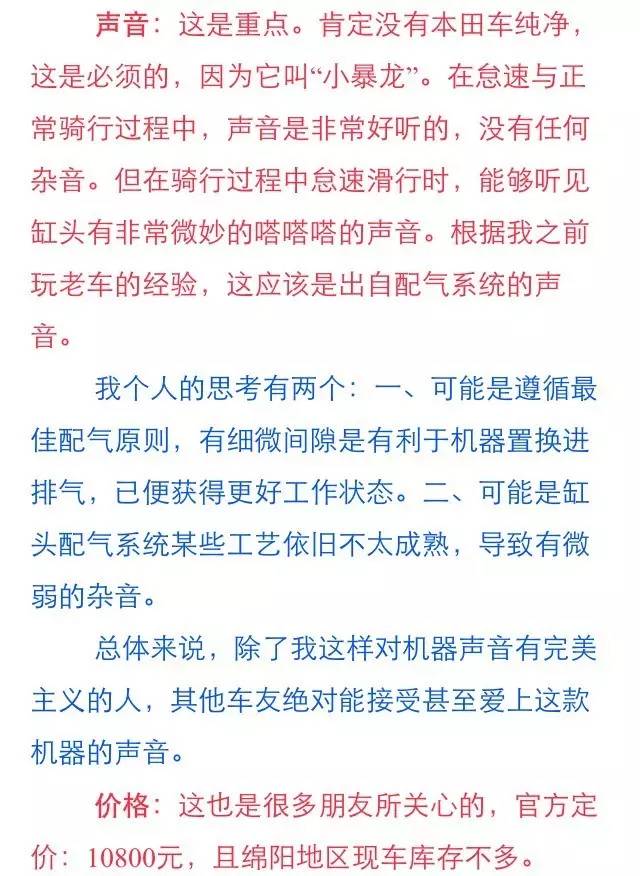 声音：这是重点。肯定没有本田车纯净，这是必须的，因为它叫“小暴龙”。在怠速与正常骑行过程中，声音是非常好听的，没有任何杂音。但在骑行过程中怠速滑行时，能够听见缸头有非常微妙的嗒嗒嗒的声音。根据我之前玩老车的经验，这应该是出自配气系统的声音。

我个人的思考有两个：一、可能是遵循最佳配气原则，有细微间隙是有利于机器置换进排气，已便获得更好工作状态。二、可能是缸头配气系统某些工艺依旧不太成熟，导致有微弱的杂音。

总体来说，除了我这样对机器声音有完美主义的人，其他车友绝对能接受甚至爱上这款机器的声音。

价格：这也是很多朋友所关心的，官方定价：10800元，且绵阳地区现车库存不多。